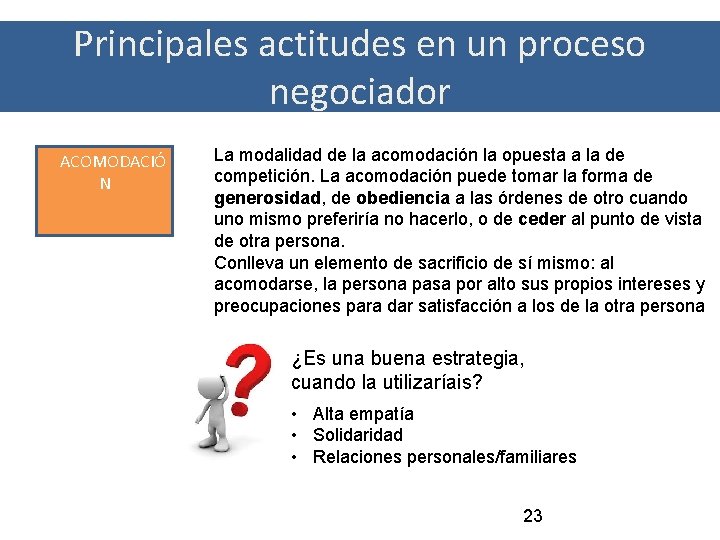 Principales actitudes en un proceso negociador

ACOMODACIÓ
N

La modalidad de la acomodación la opuesta a la de competición. La acomodación puede tomar la forma de generosidad, de obediencia a las órdenes de otro cuando uno mismo preferiría no hacerlo, o de ceder al punto de vista de otra persona.
Conlleva un elemento de sacrificio de sí mismo: al acomodarse, la persona pasa por alto sus propios intereses y preocupaciones para dar satisfacción a los de la otra persona

¿Es una buena estrategia, cuando la utilizaríais?

• Alta empatía
• Solidaridad
• Relaciones personales/familiares

23